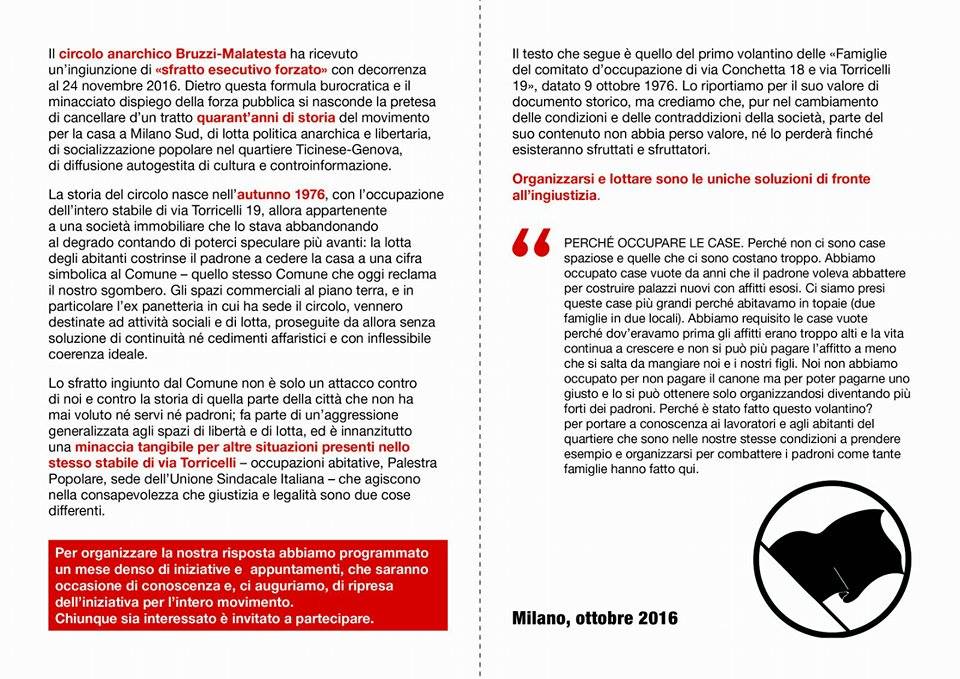 Il circolo anarchico Bruzzi-Malatesta ha ricevuto un'ingiunzione di «sfratto esecutivo forzato» con decorrenza al 24 novembre 2016. Dietro questa formula burocratica e il minacciato dispiego della forza pubblica si nasconde la pretesa di cancellare d'un tratto quarant'anni di storia del movimento per la casa a Milano Sud, di lotta politica anarchica e libertaria, di socializzazione popolare nel quartiere Ticinese-Genova, di diffusione autogestita di cultura e controinformazione.

La storia del circolo nasce nell'autunno 1976, con l'occupazione dell'intero stabile di via Torricelli 19, allora appartenente a una società immobiliare che lo stava abbandonando al degrado contando di poterci speculare più avanti: la lotta degli abitanti costrinse il padrone a cedere la casa a una cifra simbolica al Comune – quello stesso Comune che oggi reclama il nostro sgombero. Gli spazi commerciali al piano terra, e in particolare l'ex panetteria in cui ha sede il circolo, vennero destinate ad attività sociali e di lotta, proseguite da allora senza soluzione di continuità né cedimenti affaristici e con inflessibile coerenza ideale.

Lo sfratto ingiunto dal Comune non è solo un attacco contro di noi e contro la storia di quella parte della città che non ha mai voluto né servi né padroni; fa parte di un'aggressione generalizzata agli spazi di libertà e di lotta, ed è innanzitutto una minaccia tangibile per altre situazioni presenti nello stesso stabile di via Torricelli – occupazioni abitative, Palestra Popolare, sede dell'Unione Sindacale Italiana – che agiscono nella consapevolezza che giustizia e legalità sono due cose differenti.

Per organizzare la nostra risposta abbiamo programmato un mese denso di iniziative e appuntamenti, che saranno occasione di conoscenza e, ci auguriamo, di ripresa dell'iniziativa per l'intero movimento.
Chiunque sia interessato è invitato a partecipare.

Il testo che segue è quello del primo volantino delle «Famiglie del comitato d'occupazione di via Conchetta 18 e via Torricelli 19», datato 9 ottobre 1976. Lo riportiamo per il suo valore di documento storico, ma crediamo che, pur nel cambiamento delle condizioni e delle contraddizioni della società, parte del suo contenuto non abbia perso valore, né lo perderà finché esisteranno sfruttati e sfruttatori.

Organizzarsi e lottare sono le uniche soluzioni di fronte all'ingiustizia.

“ PERCHÉ OCCUPARE LE CASE. Perché non ci sono case spaziose e quelle che ci sono costano troppo. Abbiamo occupato case vuote da anni che il padrone voleva abbattere per costruire palazzi nuovi con affitti esosi. Ci siamo presi queste case più grandi perché abitavamo in topaie (due famiglie in due locali). Abbiamo requisito le case vuote perché dov'eravamo prima gli affitti erano troppo alti e la vita continua a crescere e non si può più pagare l'affitto a meno che si salta da mangiare noi e i nostri figli. Noi non abbiamo occupato per non pagare il canone ma per poter pagarne uno giusto e lo si può ottenere solo organizzandosi diventando più forti dei padroni. Perché è stato fatto questo volantino? per portare a conoscenza ai lavoratori e agli abitanti del quartiere che sono nelle nostre stesse condizioni a prendere esempio e organizzarsi per combattere i padroni come tante famiglie hanno fatto qui.

Milano, ottobre 2016